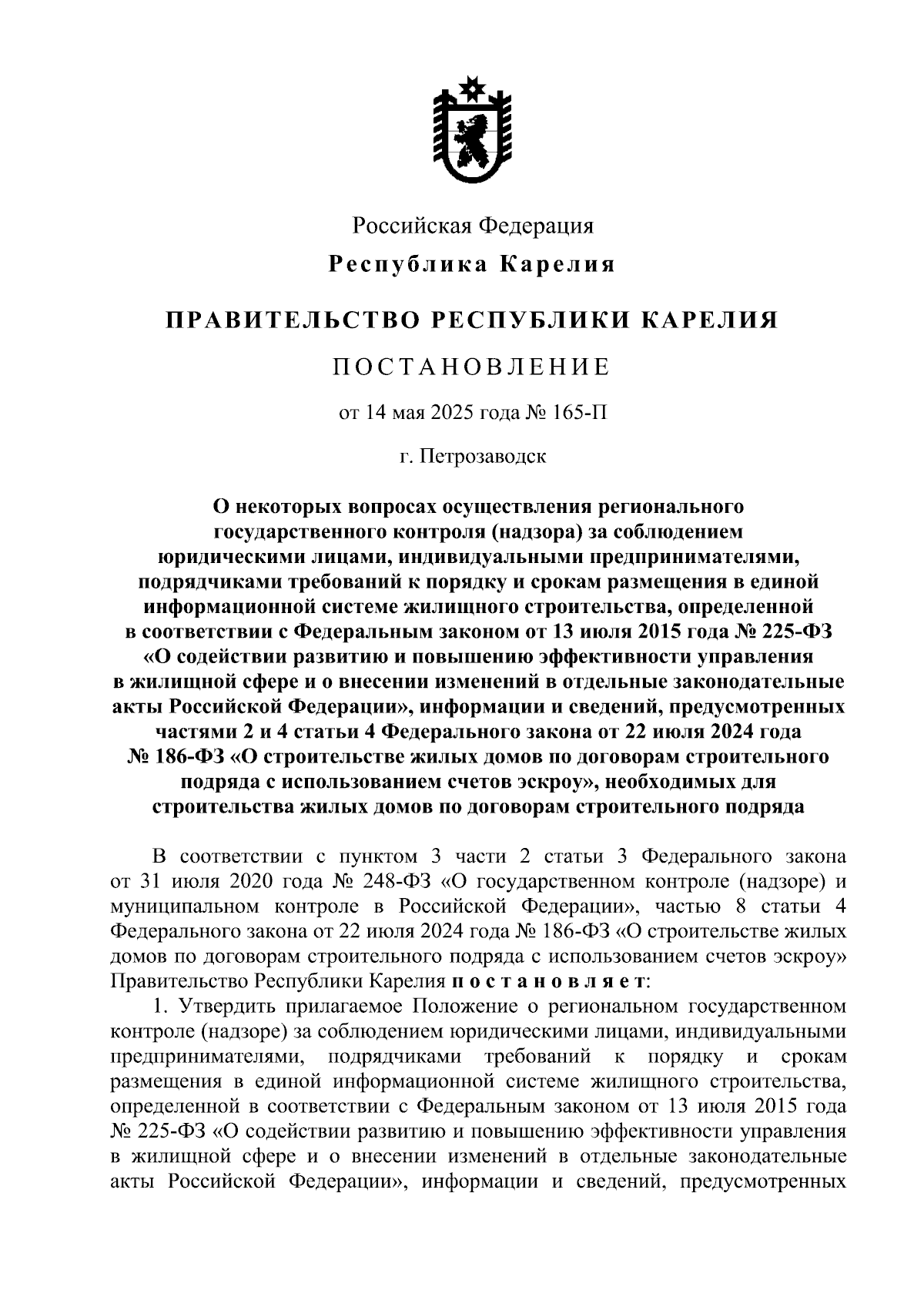 Российская Федерация

Республика Карелия

ПРАВИТЕЛЬСТВО РЕСПУБЛИКИ КАРЕЛИЯ

ПОСТАНОВЛЕНИЕ

от 14 мая 2025 года № 165-П

г. Петрозаводск

О некоторых вопросах осуществления регионального государственного контроля (надзора) за соблюдением юридическими лицами, индивидуальными предпринимателями, подрядчиками требований к порядку и срокам размещения в единой информационной системе жилищного строительства, определенной в соответствии с Федеральным законом от 13 июля 2015 года № 225-ФЗ «О содействии развитию и повышению эффективности управления в жилищной сфере и о внесении изменений в отдельные законодательные акты Российской Федерации», информации и сведений, предусмотренных частями 2 и 4 статьи 4 Федерального закона от 22 июля 2024 года № 186-ФЗ «О строительстве жилых домов по договорам строительного подряда с использованием счетов эскроу», необходимых для строительства жилых домов по договорам строительного подряда

В соответствии с пунктом 3 части 2 статьи 3 Федерального закона от 31 июля 2020 года № 248-ФЗ «О государственном контроле (надзоре) и муниципальном контроле в Российской Федерации», частью 8 статьи 4 Федерального закона от 22 июля 2024 года № 186-ФЗ «О строительстве жилых домов по договорам строительного подряда с использованием счетов эскроу» Правительство Республики Карелия постановляет:

1. Утвердить прилагаемое Положение о региональном государственном контроле (надзоре) за соблюдением юридическими лицами, индивидуальными предпринимателями, подрядчиками требований к порядку и срокам размещения в единой информационной системе жилищного строительства, определенной в соответствии с Федеральным законом от 13 июля 2015 года № 225-ФЗ «О содействии развитию и повышению эффективности управления в жилищной сфере и о внесении изменений в отдельные законодательные акты Российской Федерации», информации и сведений, предусмотренных